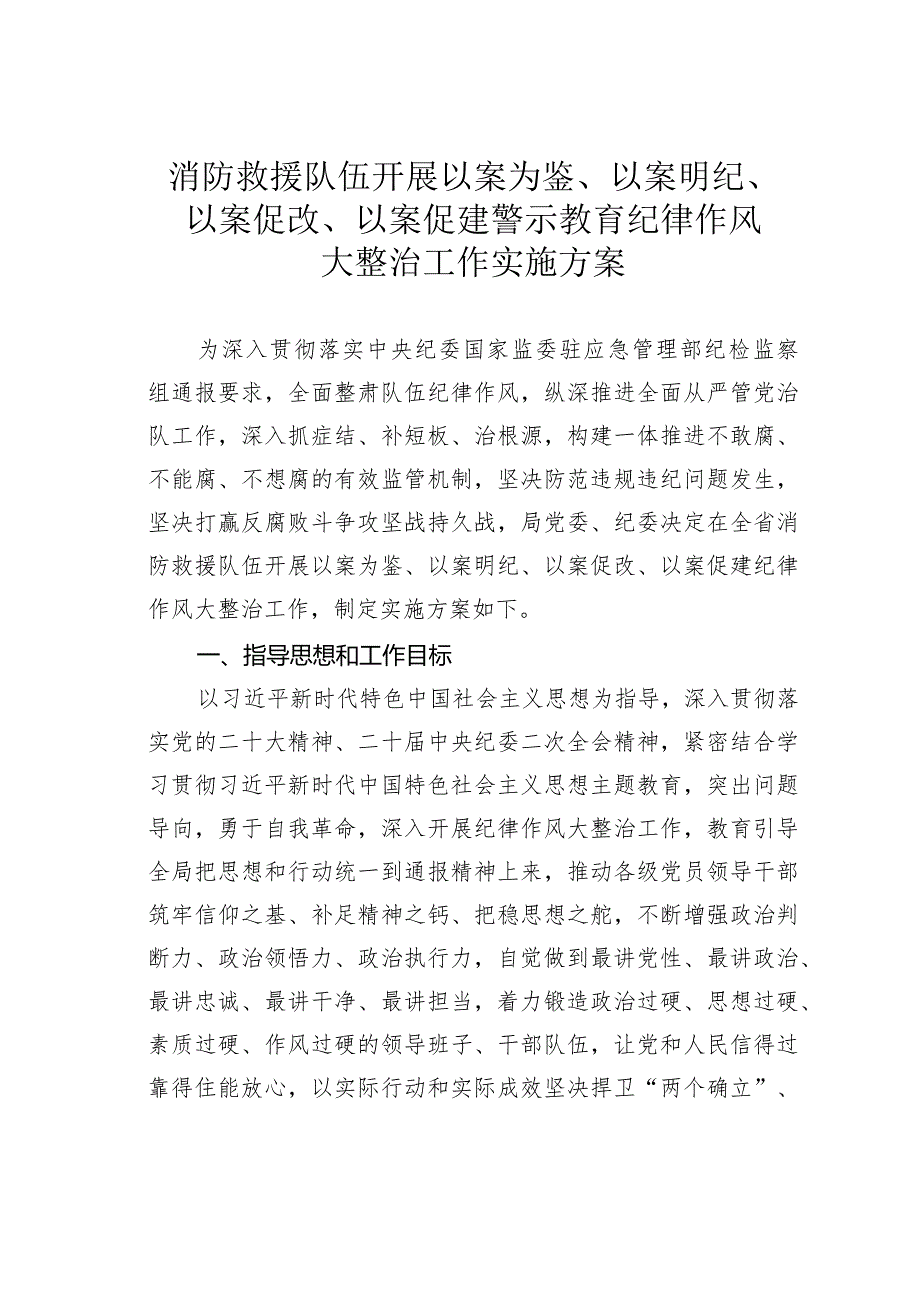 消防救援队伍开展以案为鉴、以案明纪、以案促改、以案促建警示教育纪律作风大整治工作实施方案

为深入贯彻落实中央纪委国家监委驻应急管理部纪检监察组通报要求，全面整肃队伍纪律作风，纵深推进全面从严管党治队工作，深入抓症结、补短板、治根源，构建一体推进不敢腐、不能腐、不想腐的有效监管机制，坚决防范违规违纪问题发生，坚决打赢反腐败斗争攻坚战持久战，局党委、纪委决定在全省消防救援队伍开展以案为鉴、以案明纪、以案促改、以案促建纪律作风大整治工作，制定实施方案如下。

一、指导思想和工作目标

以习近平新时代特色中国社会主义思想为指导，深入贯彻落实党的二十大精神、二十届中央纪委二次全会精神，紧密结合学习贯彻习近平新时代中国特色社会主义思想主题教育，突出问题导向，勇于自我革命，深入开展纪律作风大整治工作，教育引导全局把思想和行动统一到通报精神上来，推动各级党员领导干部筑牢信仰之基、补足精神之钙、把稳思想之舵，不断增强政治判断力、政治领悟力、政治执行力，自觉做到最讲党性、最讲政治、最讲忠诚、最讲干净、最讲担当，着力锻造政治过硬、思想过硬、素质过硬、作风过硬的领导班子、干部队伍，让党和人民信得过靠得住能放心，以实际行动和实际成效坚决捍卫“两个确立”、